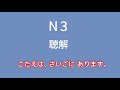 N３

聴解

こたえは、さいごに あります。